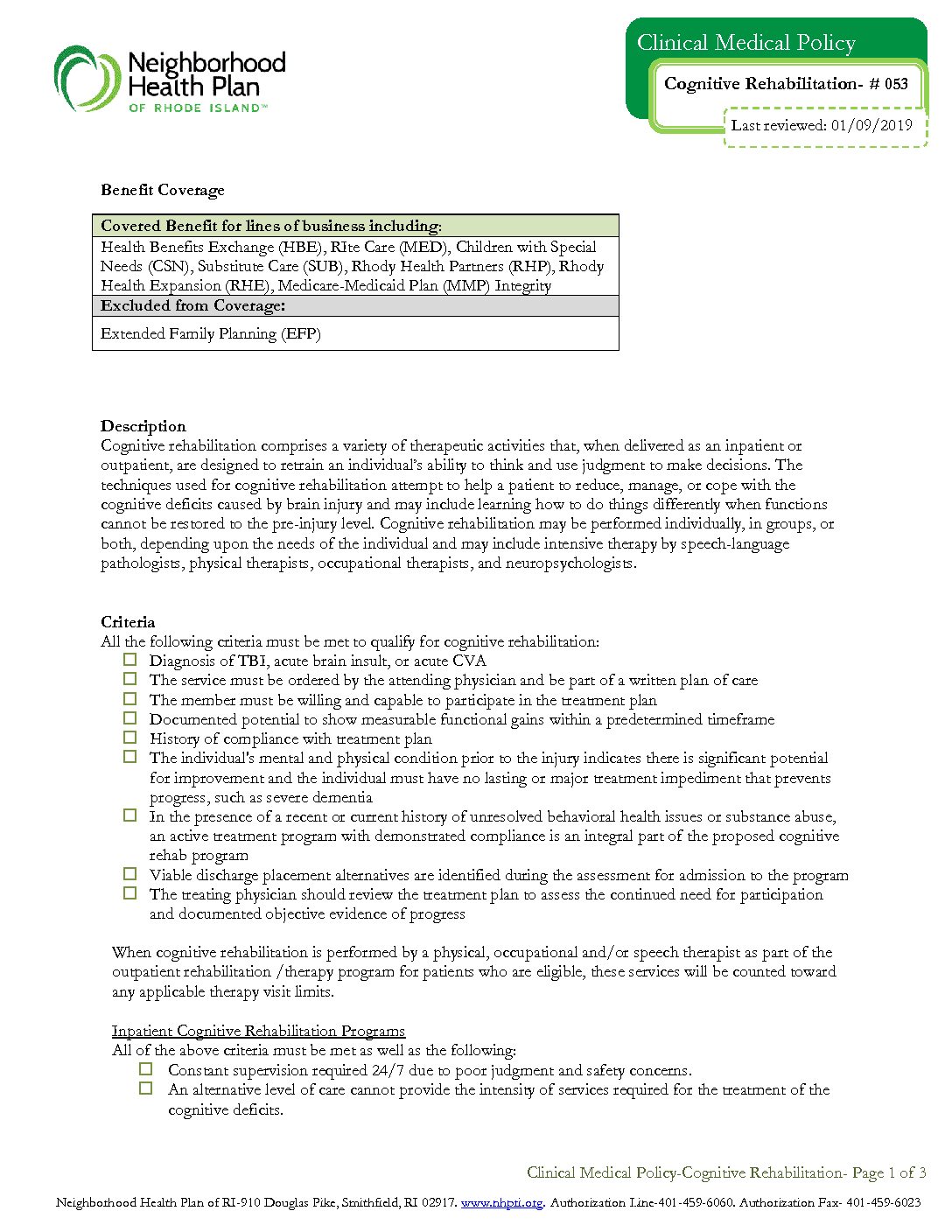 Neighborhood Health Plan
OF RHODE ISLAND™

Clinical Medical Policy

Cognitive Rehabilitation- # 053

Last reviewed: 01/09/2019

Benefit Coverage

| Covered Benefit for lines of business including: |
|---|
| Health Benefits Exchange (HBE), RIte Care (MED), Children with Special Needs (CSN), Substitute Care (SUB), Rhody Health Partners (RHP), Rhody Health Expansion (RHE), Medicare-Medicaid Plan (MMP) Integrity |
| Excluded from Coverage: |
| Extended Family Planning (EFP) |

Description
Cognitive rehabilitation comprises a variety of therapeutic activities that, when delivered as an inpatient or outpatient, are designed to retrain an individual's ability to think and use judgment to make decisions. The techniques used for cognitive rehabilitation attempt to help a patient to reduce, manage, or cope with the cognitive deficits caused by brain injury and may include learning how to do things differently when functions cannot be restored to the pre-injury level. Cognitive rehabilitation may be performed individually, in groups, or both, depending upon the needs of the individual and may include intensive therapy by speech-language pathologists, physical therapists, occupational therapists, and neuropsychologists.

Criteria
All the following criteria must be met to qualify for cognitive rehabilitation:
☐ Diagnosis of TBI, acute brain insult, or acute CVA
☐ The service must be ordered by the attending physician and be part of a written plan of care
☐ The member must be willing and capable to participate in the treatment plan
☐ Documented potential to show measurable functional gains within a predetermined timeframe
☐ History of compliance with treatment plan
☐ The individual's mental and physical condition prior to the injury indicates there is significant potential for improvement and the individual must have no lasting or major treatment impediment that prevents progress, such as severe dementia
☐ In the presence of a recent or current history of unresolved behavioral health issues or substance abuse, an active treatment program with demonstrated compliance is an integral part of the proposed cognitive rehab program
☐ Viable discharge placement alternatives are identified during the assessment for admission to the program
☐ The treating physician should review the treatment plan to assess the continued need for participation and documented objective evidence of progress

When cognitive rehabilitation is performed by a physical, occupational and/or speech therapist as part of the outpatient rehabilitation /therapy program for patients who are eligible, these services will be counted toward any applicable therapy visit limits.

Inpatient Cognitive Rehabilitation Programs
All of the above criteria must be met as well as the following:
☐ Constant supervision required 24/7 due to poor judgment and safety concerns.
☐ An alternative level of care cannot provide the intensity of services required for the treatment of the cognitive deficits.

Clinical Medical Policy-Cognitive Rehabilitation- Page 1 of 3

Neighborhood Health Plan of RI-910 Douglas Pike, Smithfield, RI 02917. www.nhpri.org. Authorization Line-401-459-6060. Authorization Fax- 401-459-6023